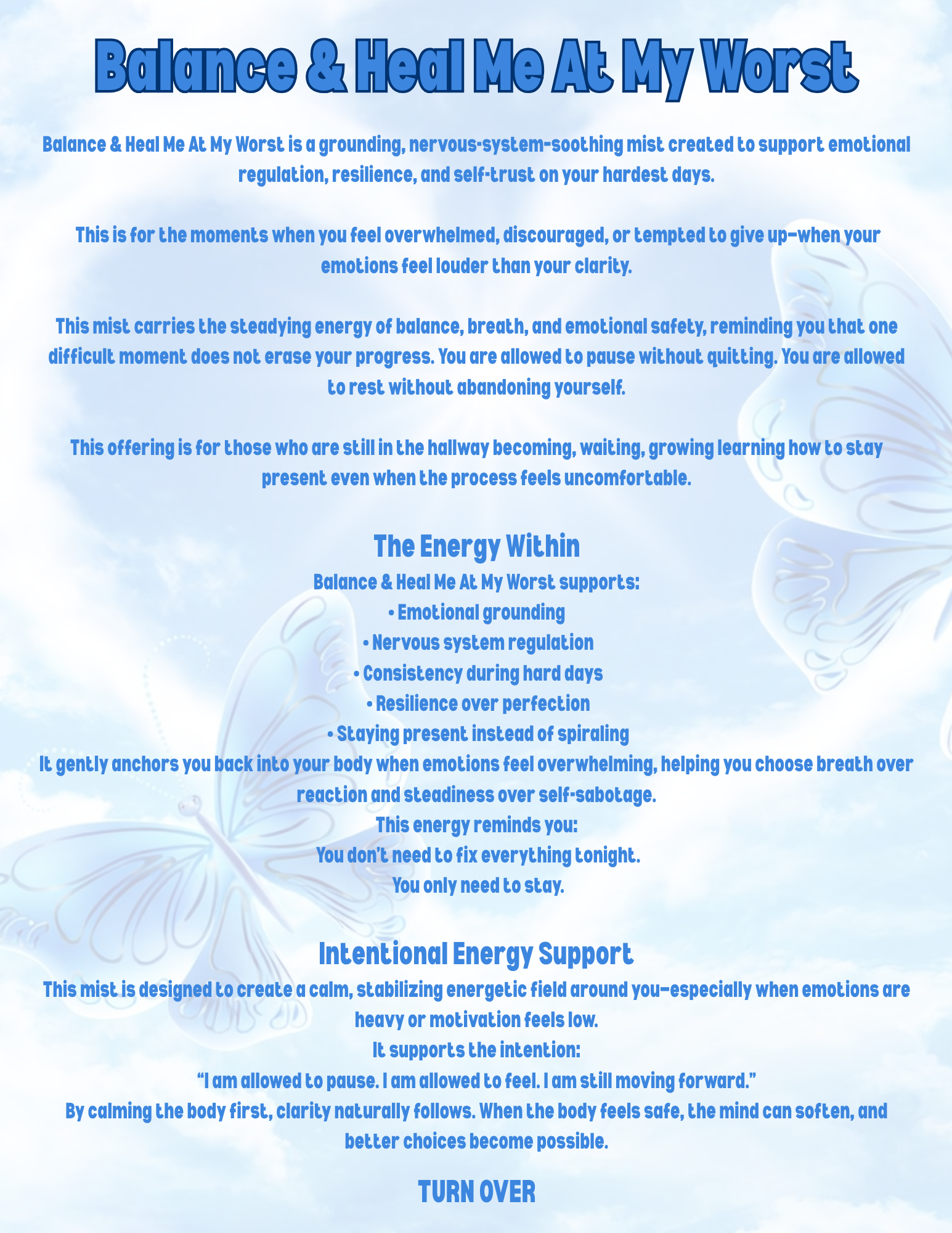 Balance & Heal Me At My Worst

Balance & Heal Me At My Worst is a grounding, nervous-system-soothing mist created to support emotional regulation, resilience, and self-trust on your hardest days.

This is for the moments when you feel overwhelmed, discouraged, or tempted to give up—when your emotions feel louder than your clarity.

This mist carries the steadying energy of balance, breath, and emotional safety, reminding you that one difficult moment does not erase your progress. You are allowed to pause without quitting. You are allowed to rest without abandoning yourself.

This offering is for those who are still in the hallway becoming, waiting, growing learning how to stay present even when the process feels uncomfortable.

The Energy Within

Balance & Heal Me At My Worst supports:
• Emotional grounding
• Nervous system regulation
• Consistency during hard days
• Resilience over perfection
• Staying present instead of spiraling
It gently anchors you back into your body when emotions feel overwhelming, helping you choose breath over reaction and steadiness over self-sabotage.
This energy reminds you:
You don't need to fix everything tonight.
You only need to stay.

Intentional Energy Support

This mist is designed to create a calm, stabilizing energetic field around you—especially when emotions are heavy or motivation feels low.
It supports the intention:
"I am allowed to pause. I am allowed to feel. I am still moving forward."
By calming the body first, clarity naturally follows. When the body feels safe, the mind can soften, and better choices become possible.

TURN OVER